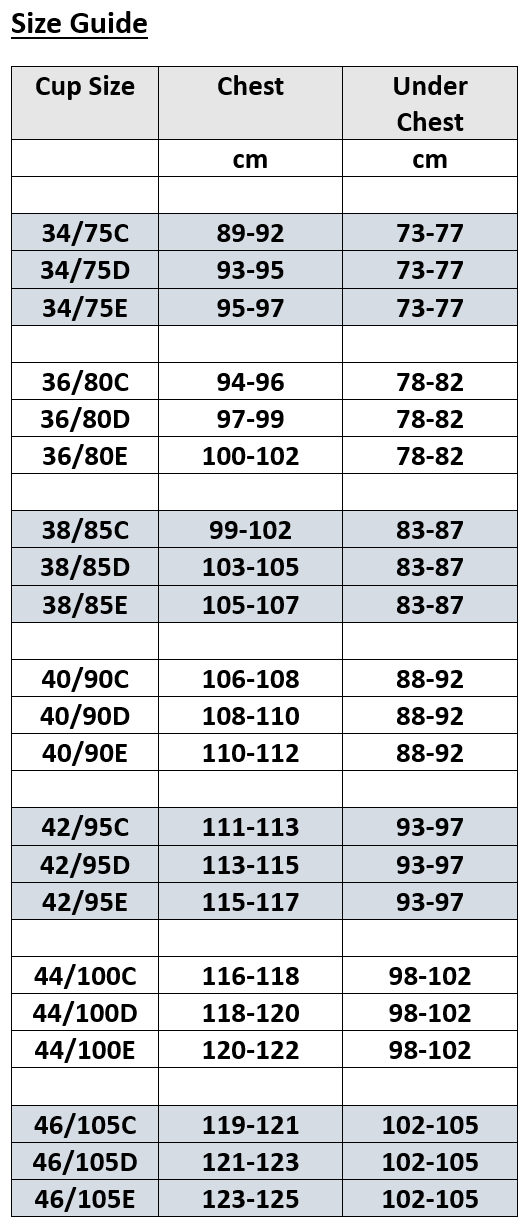 Size Guide

| Cup Size | Chest | Under Chest |
|---|---|---|
|  | cm | cm |
|  |  |  |
| 34/75C | 89-92 | 73-77 |
| 34/75D | 93-95 | 73-77 |
| 34/75E | 95-97 | 73-77 |
|  |  |  |
| 36/80C | 94-96 | 78-82 |
| 36/80D | 97-99 | 78-82 |
| 36/80E | 100-102 | 78-82 |
|  |  |  |
| 38/85C | 99-102 | 83-87 |
| 38/85D | 103-105 | 83-87 |
| 38/85E | 105-107 | 83-87 |
|  |  |  |
| 40/90C | 106-108 | 88-92 |
| 40/90D | 108-110 | 88-92 |
| 40/90E | 110-112 | 88-92 |
|  |  |  |
| 42/95C | 111-113 | 93-97 |
| 42/95D | 113-115 | 93-97 |
| 42/95E | 115-117 | 93-97 |
|  |  |  |
| 44/100C | 116-118 | 98-102 |
| 44/100D | 118-120 | 98-102 |
| 44/100E | 120-122 | 98-102 |
|  |  |  |
| 46/105C | 119-121 | 102-105 |
| 46/105D | 121-123 | 102-105 |
| 46/105E | 123-125 | 102-105 |